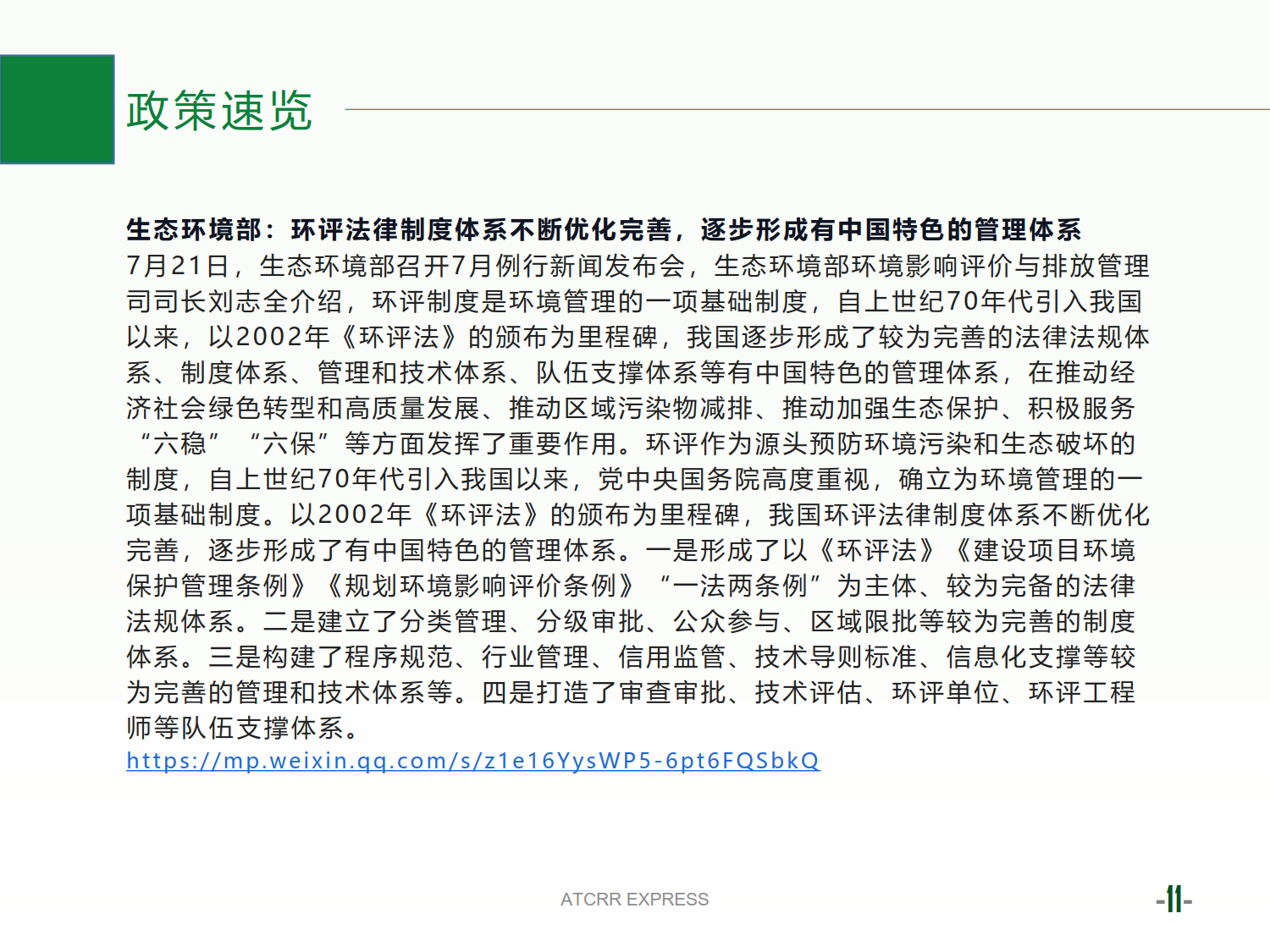 政策速览

生态环境部：环评法律制度体系不断优化完善，逐步形成有中国特色的管理体系
7月21日，生态环境部召开7月例行新闻发布会，生态环境部环境影响评价与排放管理司司长刘志全介绍，环评制度是环境管理的一项基础制度，自上世纪70年代引入我国以来，以2002年《环评法》的颁布为里程碑，我国逐步形成了较为完善的法律法规体系、制度体系、管理和技术体系、队伍支撑体系等有中国特色的管理体系，在推动经济社会绿色转型和高质量发展、推动区域污染物减排、推动加强生态保护、积极服务“六稳”“六保”等方面发挥了重要作用。环评作为源头预防环境污染和生态破坏的制度，自上世纪70年代引入我国以来，党中央国务院高度重视，确立为环境管理的一项基础制度。以2002年《环评法》的颁布为里程碑，我国环评法律制度体系不断优化完善，逐步形成了有中国特色的管理体系。一是形成了以《环评法》《建设项目环境保护管理条例》《规划环境影响评价条例》“一法两条例”为主体、较为完备的法律法规体系。二是建立了分类管理、分级审批、公众参与、区域限批等较为完善的制度体系。三是构建了程序规范、行业管理、信用监管、技术导则标准、信息化支撑等较为完善的管理和技术体系等。四是打造了审查审批、技术评估、环评单位、环评工程师等队伍支撑体系。
https://mp.weixin.qq.com/s/z1e16YysWP5-6pt6FQSbkQ

ATCRR EXPRESS

-11-